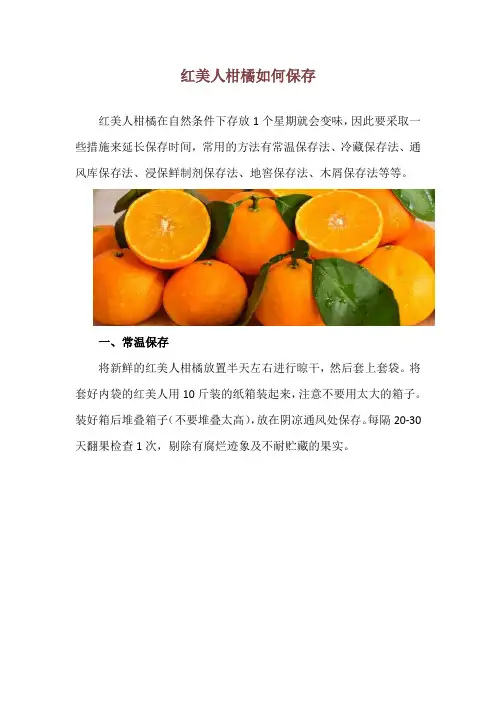 红美人柑橘如何保存

红美人柑橘在自然条件下存放1个星期就会变味，因此要采取一些措施来延长保存时间，常用的方法有常温保存法、冷藏保存法、通风库保存法、浸保鲜制剂保存法、地窖保存法、木屑保存法等等。

一、常温保存

将新鲜的红美人柑橘放置半天左右进行晾干，然后套上套袋。将套好内袋的红美人用10斤装的纸箱装起来，注意不要用太大的箱子。装好箱后堆叠箱子（不要堆叠太高），放在阴凉通风处保存。每隔20-30天翻果检查1次，剔除有腐烂迹象及不耐贮藏的果实。